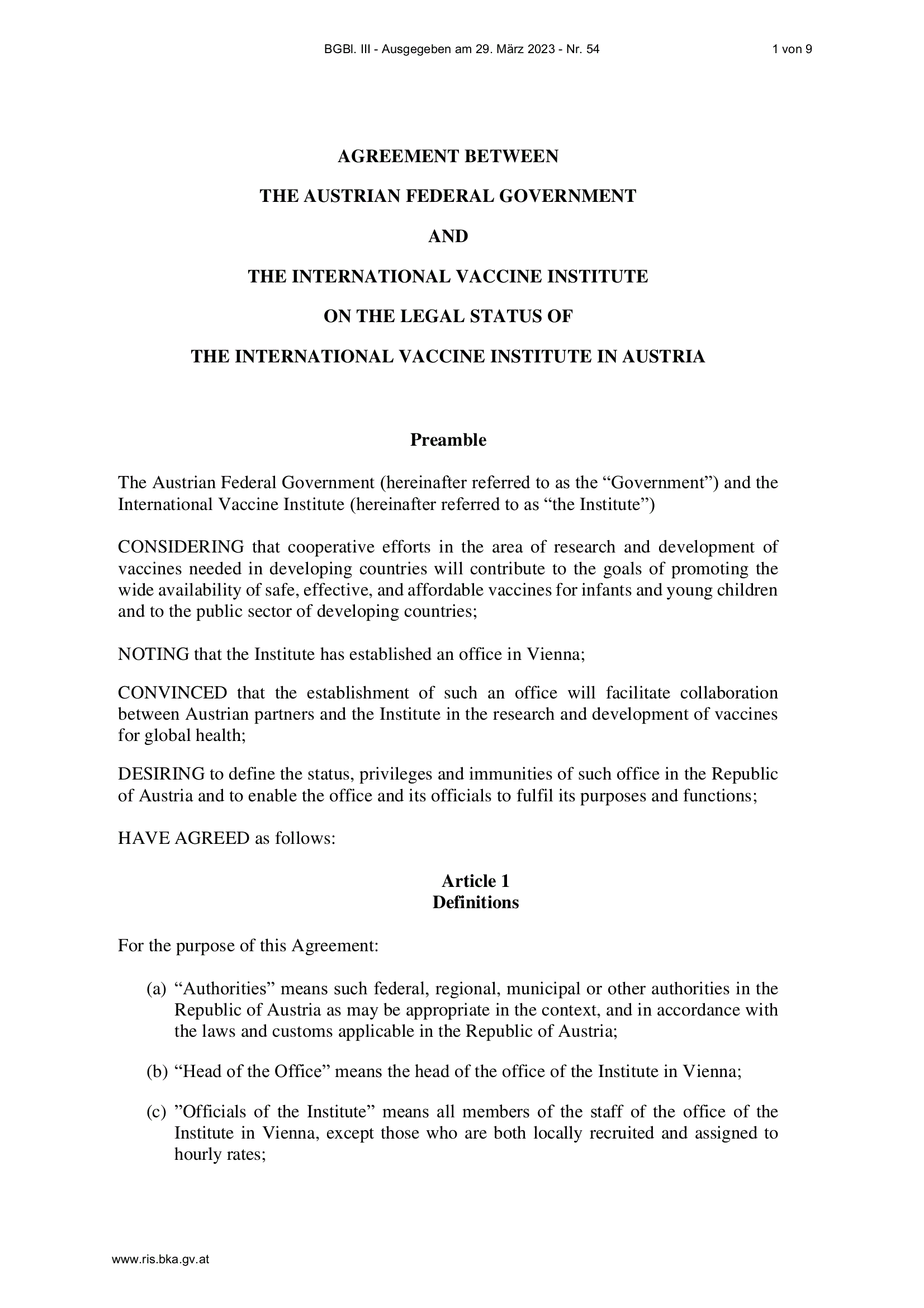 BGBl. III - Ausgegeben am 29. März 2023 - Nr. 54 1 von 9

AGREEMENT BETWEEN

THE AUSTRIAN FEDERAL GOVERNMENT

AND

THE INTERNATIONAL VACCINE INSTITUTE

ON THE LEGAL STATUS OF

THE INTERNATIONAL VACCINE INSTITUTE IN AUSTRIA

Preamble

The Austrian Federal Government (hereinafter referred to as the “Government”) and the International Vaccine Institute (hereinafter referred to as “the Institute”)

CONSIDERING that cooperative efforts in the area of research and development of vaccines needed in developing countries will contribute to the goals of promoting the wide availability of safe, effective, and affordable vaccines for infants and young children and to the public sector of developing countries;

NOTING that the Institute has established an office in Vienna;

CONVINCED that the establishment of such an office will facilitate collaboration between Austrian partners and the Institute in the research and development of vaccines for global health;

DESIRING to define the status, privileges and immunities of such office in the Republic of Austria and to enable the office and its officials to fulfil its purposes and functions;

HAVE AGREED as follows:

Article 1
Definitions

For the purpose of this Agreement:

(a) “Authorities” means such federal, regional, municipal or other authorities in the Republic of Austria as may be appropriate in the context, and in accordance with the laws and customs applicable in the Republic of Austria;

(b) “Head of the Office” means the head of the office of the Institute in Vienna;

(c) ”Officials of the Institute” means all members of the staff of the office of the Institute in Vienna, except those who are both locally recruited and assigned to hourly rates;

www.ris.bka.gv.at